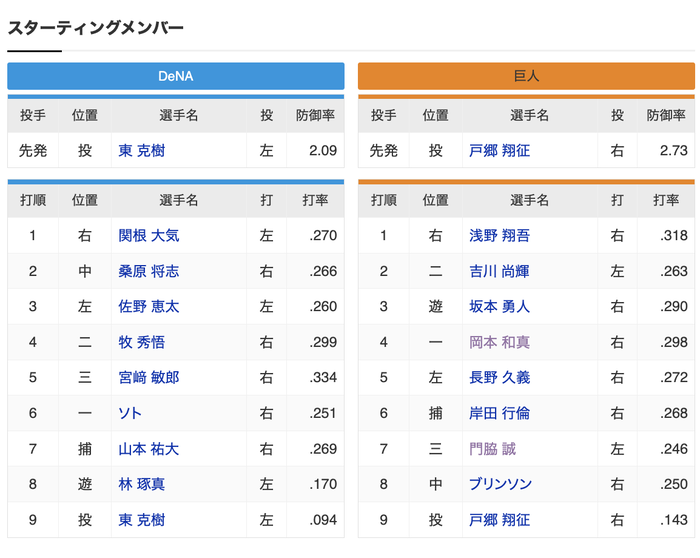 スターティングメンバー

DeNA

| 投手 | 位置 | 選手名 | 投 | 防御率 |
|---|---|---|---|---|
| 先発 | 投 | 東 克樹 | 左 | 2.09 |

| 打順 | 位置 | 選手名 | 打 | 打率 |
|---|---|---|---|---|
| 1 | 右 | 関根 大気 | 左 | .270 |
| 2 | 中 | 桑原 将志 | 右 | .266 |
| 3 | 左 | 佐野 恵太 | 左 | .260 |
| 4 | 二 | 牧 秀悟 | 右 | .299 |
| 5 | 三 | 宮﨑 敏郎 | 右 | .334 |
| 6 | 一 | ソト | 右 | .251 |
| 7 | 捕 | 山本 祐大 | 右 | .269 |
| 8 | 遊 | 林 琢真 | 左 | .170 |
| 9 | 投 | 東 克樹 | 左 | .094 |

巨人

| 投手 | 位置 | 選手名 | 投 | 防御率 |
|---|---|---|---|---|
| 先発 | 投 | 戸郷 翔征 | 右 | 2.73 |

| 打順 | 位置 | 選手名 | 打 | 打率 |
|---|---|---|---|---|
| 1 | 右 | 浅野 翔吾 | 右 | .318 |
| 2 | 二 | 吉川 尚輝 | 左 | .263 |
| 3 | 遊 | 坂本 勇人 | 右 | .290 |
| 4 | 一 | 岡本 和真 | 右 | .298 |
| 5 | 左 | 長野 久義 | 右 | .272 |
| 6 | 捕 | 岸田 行倫 | 右 | .268 |
| 7 | 三 | 門脇 誠 | 左 | .246 |
| 8 | 中 | ブリンソン | 右 | .250 |
| 9 | 投 | 戸郷 翔征 | 右 | .143 |